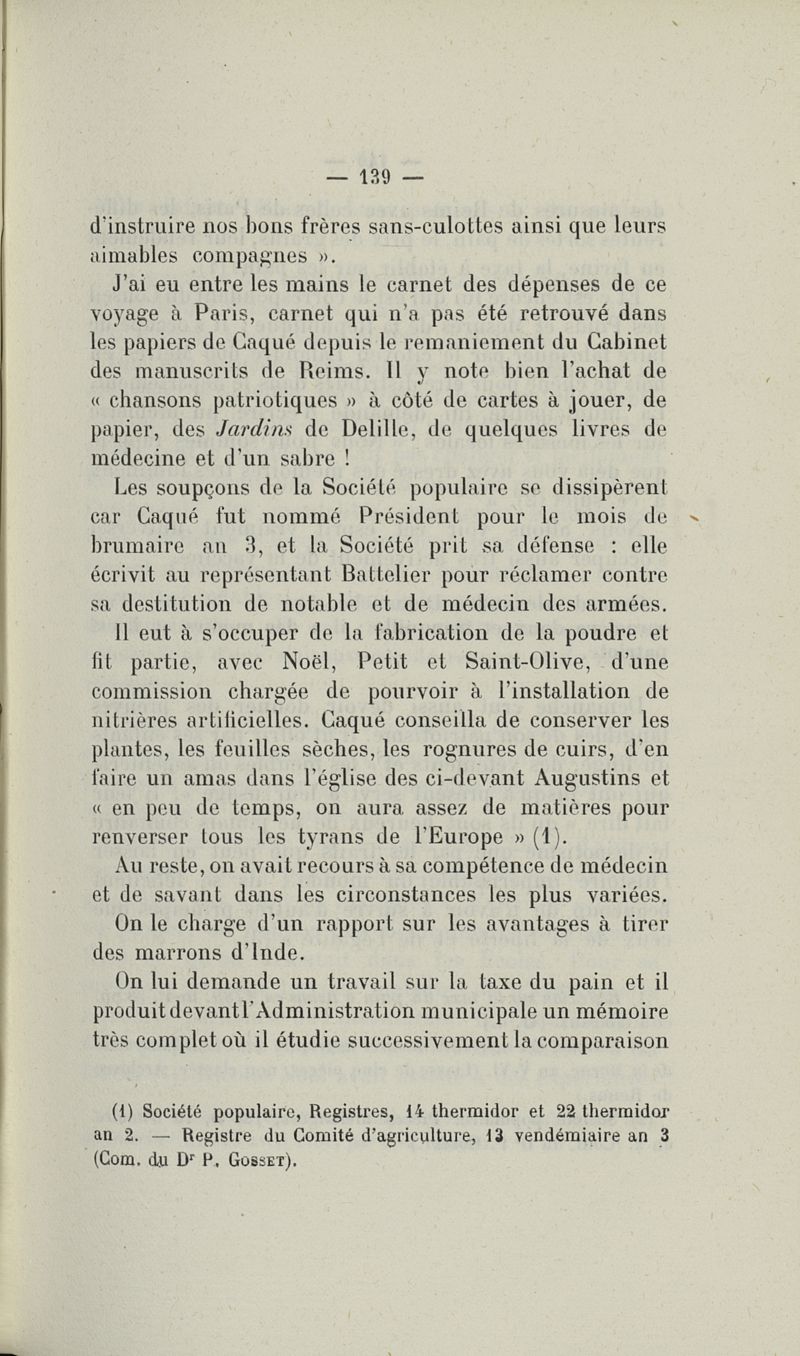 — 139 —

d'instruire nos bons frères sans-culottes ainsi que leurs aimables compagnes ».

J'ai eu entre les mains le carnet des dépenses de ce voyage à Paris, carnet qui n'a pas été retrouvé dans les papiers de Caqué depuis le remaniement du Cabinet des manuscrits de Reims. Il y note bien l'achat de « chansons patriotiques » à côté de cartes à jouer, de papier, des Jardins de Delille, de quelques livres de médecine et d'un sabre !

Les soupçons de la Société populaire se dissipèrent car Caqué fut nommé Président pour le mois de brumaire an 3, et la Société prit sa défense : elle écrivit au représentant Battelier pour réclamer contre sa destitution de notable et de médecin des armées.

Il eut à s'occuper de la fabrication de la poudre et fit partie, avec Noël, Petit et Saint-Olive, d'une commission chargée de pourvoir à l'installation de nitrières artificielles. Caqué conseilla de conserver les plantes, les feuilles sèches, les rognures de cuirs, d'en faire un amas dans l'église des ci-devant Augustins et « en peu de temps, on aura assez de matières pour renverser tous les tyrans de l'Europe » (1).

Au reste, on avait recours à sa compétence de médecin et de savant dans les circonstances les plus variées.

On le charge d'un rapport sur les avantages à tirer des marrons d'Inde.

On lui demande un travail sur la taxe du pain et il produit devant l'Administration municipale un mémoire très complet où il étudie successivement la comparaison

(1) Société populaire, Registres, 14 thermidor et 22 thermidor an 2. — Registre du Comité d'agriculture, 13 vendémiaire an 3 (Com. du Dr P. Gosset).